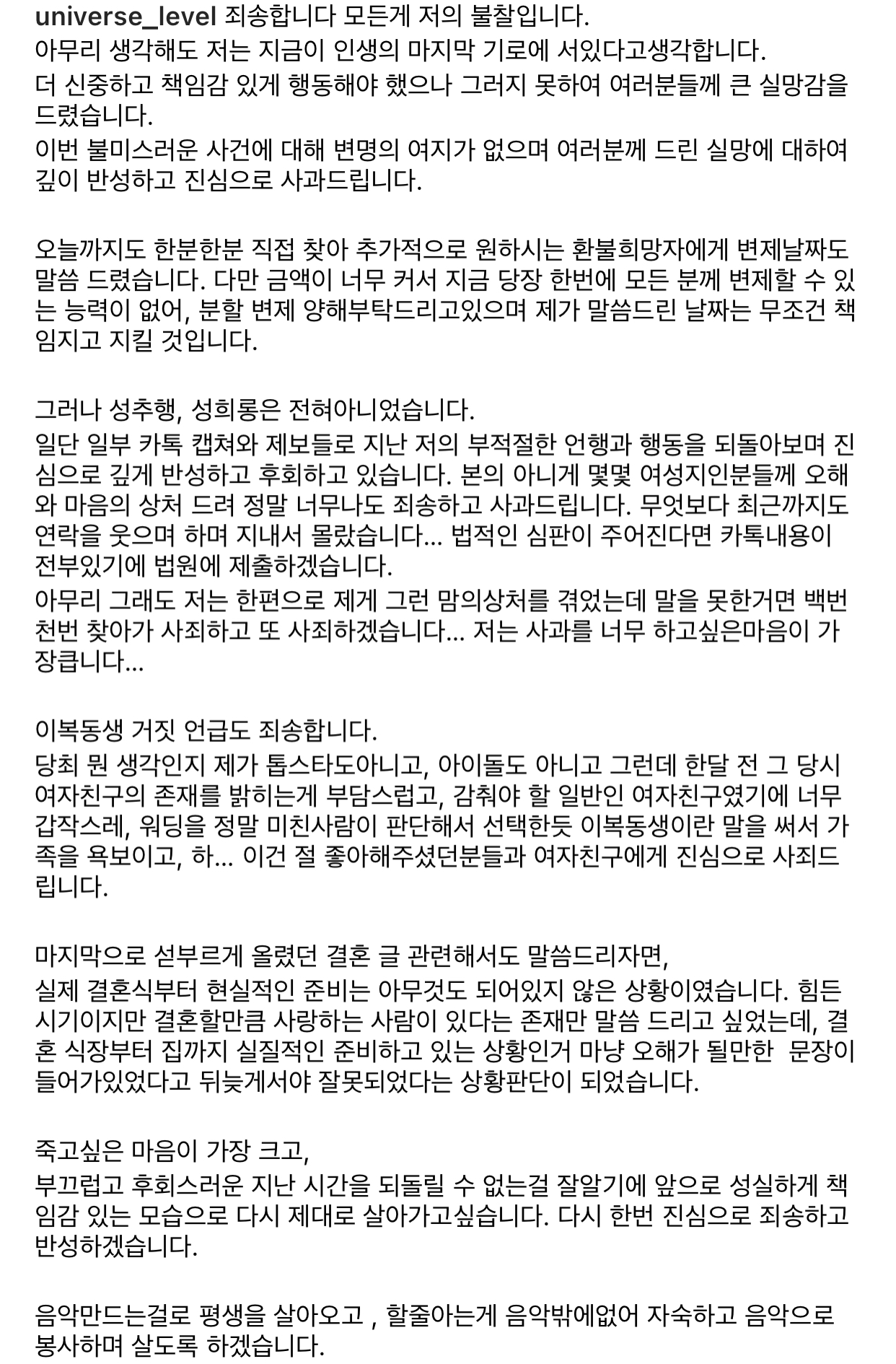 universe_level 죄송합니다 모든게 저의 불찰입니다.
아무리 생각해도 저는 지금이 인생의 마지막 기로에 서있다고생각합니다.
더 신중하고 책임감 있게 행동해야 했으나 그러지 못하여 여러분들께 큰 실망감을 드렸습니다.
이번 불미스러운 사건에 대해 변명의 여지가 없으며 여러분께 드린 실망에 대하여 깊이 반성하고 진심으로 사과드립니다.

오늘까지도 한분한분 직접 찾아 추가적으로 원하시는 환불희망자에게 변제날짜도 말씀 드렸습니다. 다만 금액이 너무 커서 지금 당장 한번에 모든 분께 변제할 수 있는 능력이 없어, 분할 변제 양해부탁드리고있으며 제가 말씀드린 날짜는 무조건 책임지고 지킬 것입니다.

그러나 성추행, 성희롱은 전혀아니었습니다.
일단 일부 카톡 캡쳐와 제보들로 지난 저의 부적절한 언행과 행동을 되돌아보며 진심으로 깊게 반성하고 후회하고 있습니다. 본의 아니게 몇몇 여성지인분들께 오해와 마음의 상처 드려 정말 너무나도 죄송하고 사과드립니다. 무엇보다 최근까지도 연락을 웃으며 하며 지내서 몰랐습니다... 법적인 심판이 주어진다면 카톡내용이 전부있기에 법원에 제출하겠습니다.
아무리 그래도 저는 한편으로 제게 그런 맘의상처를 겪었는데 말을 못한거면 백번 천번 찾아가 사죄하고 또 사죄하겠습니다... 저는 사과를 너무 하고싶은마음이 가장큽니다...

이복동생 거짓 언급도 죄송합니다.
당최 뭔 생각인지 제가 톱스타도아니고, 아이돌도 아니고 그런데 한달 전 그 당시 여자친구의 존재를 밝히는게 부담스럽고, 감춰야 할 일반인 여자친구였기에 너무 갑작스레, 워딩을 정말 미친사람이 판단해서 선택한듯 이복동생이란 말을 써서 가족을 욕보이고, 하... 이건 절 좋아해주셨던분들과 여자친구에게 진심으로 사죄드립니다.

마지막으로 섣부르게 올렸던 결혼 글 관련해서도 말씀드리자면,
실제 결혼식부터 현실적인 준비는 아무것도 되어있지 않은 상황이였습니다. 힘든 시기이지만 결혼할만큼 사랑하는 사람이 있다는 존재만 말씀 드리고 싶었는데, 결혼 식장부터 집까지 실질적인 준비하고 있는 상황인거 마냥 오해가 될만한 문장이 들어가있었다고 뒤늦게서야 잘못되었다는 상황판단이 되었습니다.

죽고싶은 마음이 가장 크고,
부끄럽고 후회스러운 지난 시간을 되돌릴 수 없는걸 잘알기에 앞으로 성실하게 책임감 있는 모습으로 다시 제대로 살아가고싶습니다. 다시 한번 진심으로 죄송하고 반성하겠습니다.

음악만드는걸로 평생을 살아오고 , 할줄아는게 음악밖에없어 자숙하고 음악으로 봉사하며 살도록 하겠습니다.